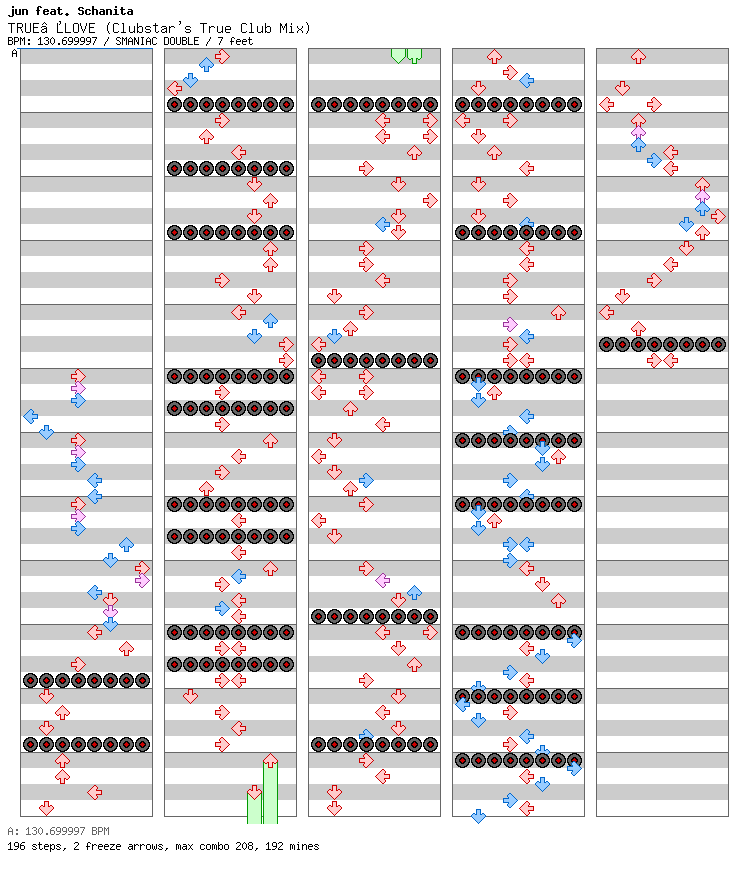 jun feat. Schanita
TRUEâ ĽLOVE (Clubstar's True Club Mix)
BPM: 130.699997 / SMANIAC DOUBLE / 7 feet
A

A: 130.699997 BPM
196 steps, 2 freeze arrows, max combo 208, 192 mines